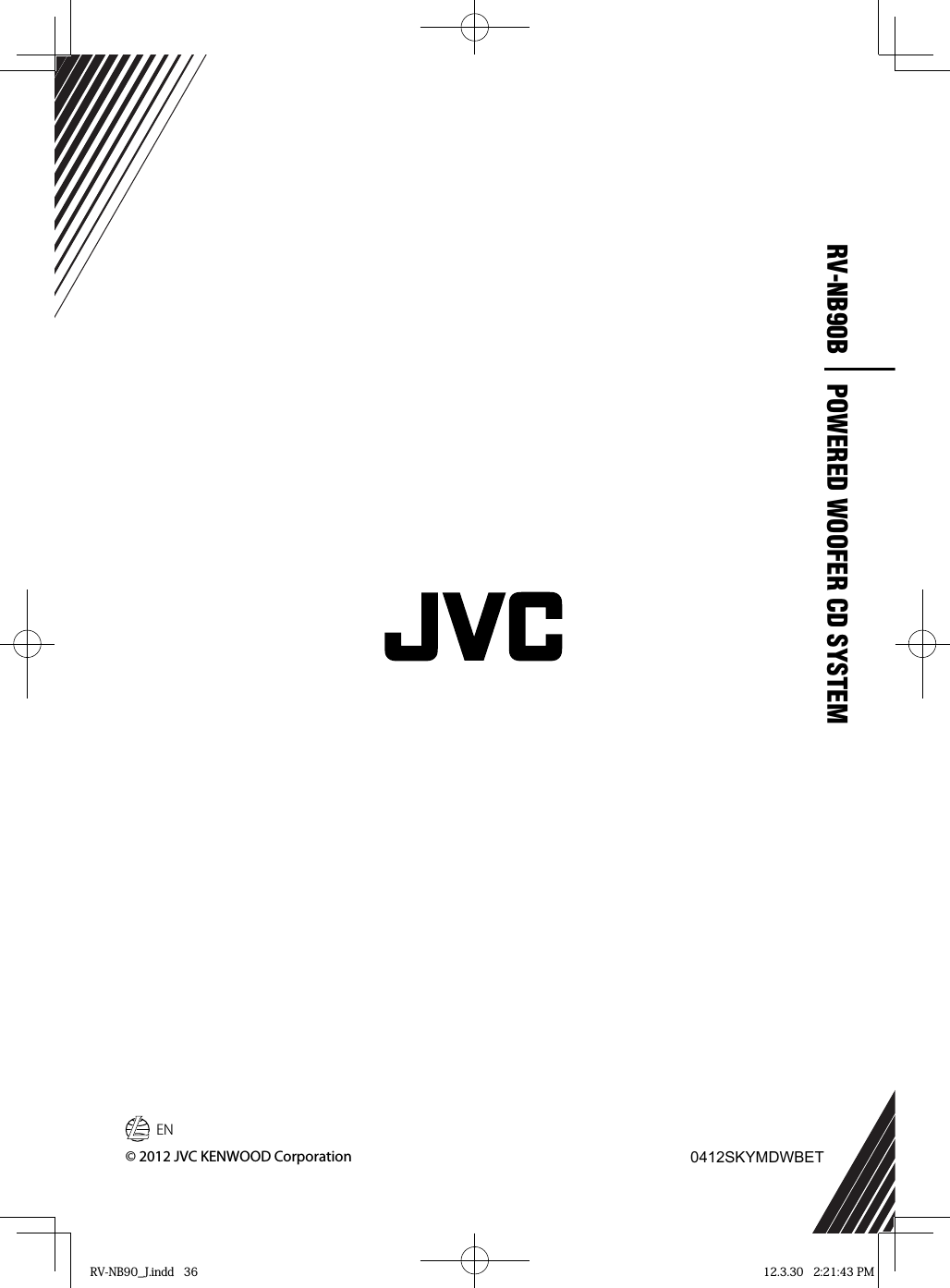 RV-NB90B POWERED WOOFER CD SYSTEM

JVC

EN

© 2012 JVC KENWOOD Corporation

0412SKYMDWBET

RV-NB90_J.indd 36

12.3.30 2:21:43 PM